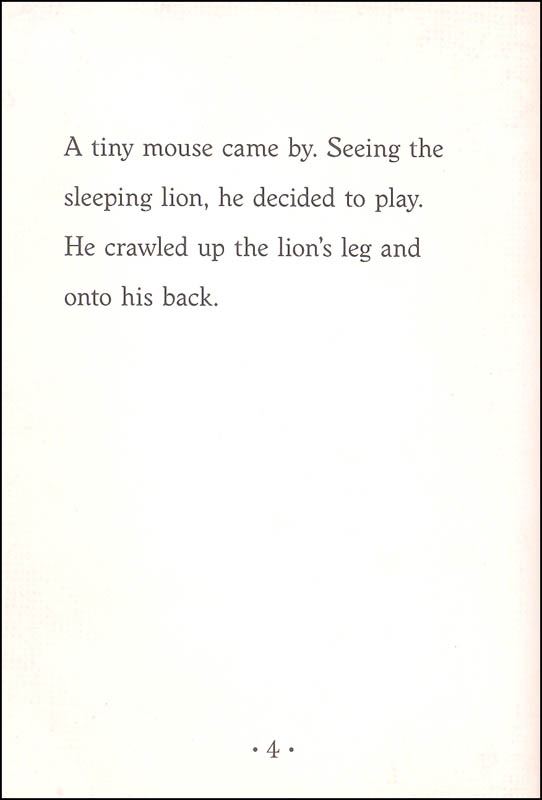 A tiny mouse came by. Seeing the sleeping lion, he decided to play. He crawled up the lion's leg and onto his back.

• 4 •